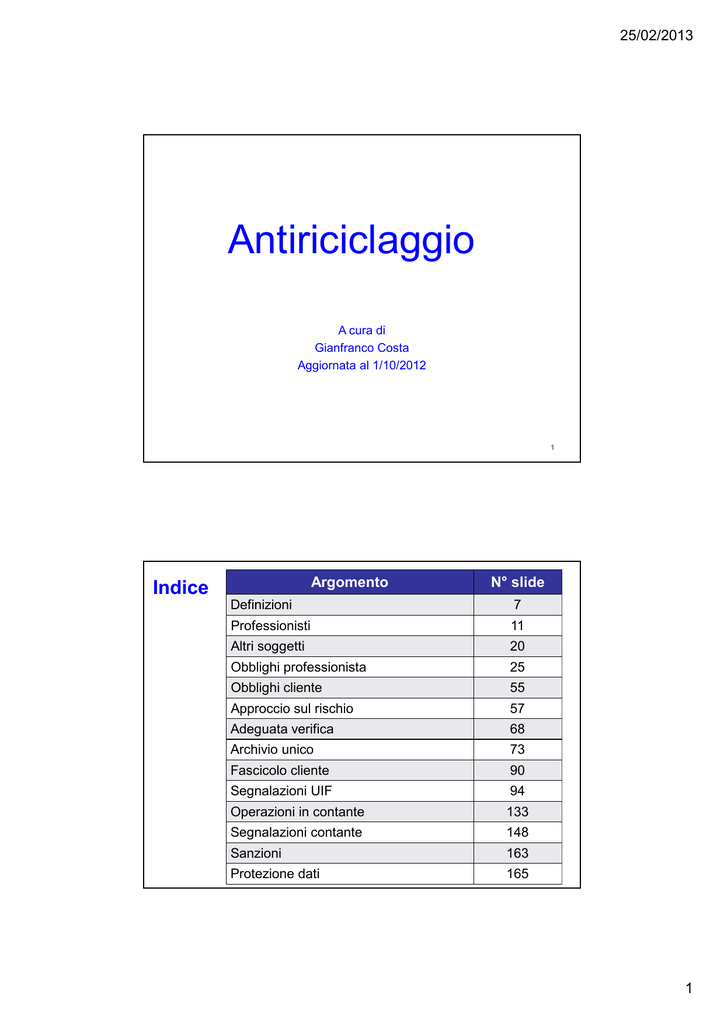 25/02/2013

Antiriciclaggio

A cura di
Gianfranco Costa
Aggiornata al 1/10/2012

1

Indice

| Argomento | N° slide |
|---|---|
| Definizioni | 7 |
| Professionisti | 11 |
| Altri soggetti | 20 |
| Obblighi professionista | 25 |
| Obblighi cliente | 55 |
| Approccio sul rischio | 57 |
| Adeguata verifica | 68 |
| Archivio unico | 73 |
| Fascicolo cliente | 90 |
| Segnalazioni UIF | 94 |
| Operazioni in contante | 133 |
| Segnalazioni contante | 148 |
| Sanzioni | 163 |
| Protezione dati | 165 |

1